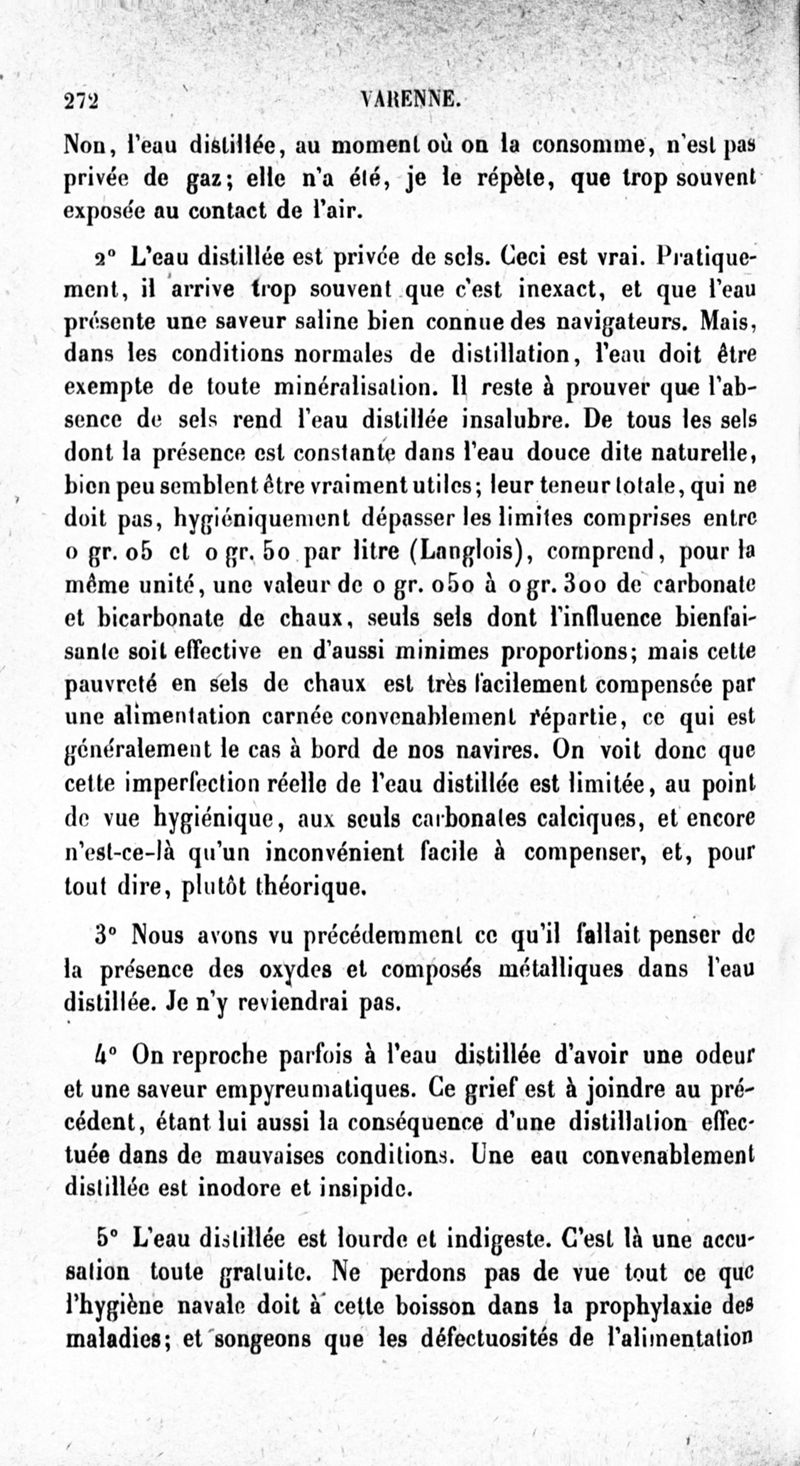 272 VARENNE.

Non, l'eau distillée, au moment où on la consomme, n'est pas privée de gaz; elle n'a été, je le répète, que trop souvent exposée au contact de l'air.

2° L'eau distillée est privée de sels. Ceci est vrai. Pratiquement, il arrive trop souvent que c'est inexact, et que l'eau présente une saveur saline bien connue des navigateurs. Mais, dans les conditions normales de distillation, l'eau doit être exempte de toute minéralisation. Il reste à prouver que l'absence de sels rend l'eau distillée insalubre. De tous les sels dont la présence est constante dans l'eau douce dite naturelle, bien peu semblent être vraiment utiles; leur teneur totale, qui ne doit pas, hygiéniquement dépasser les limites comprises entre 0 gr. 05 et 0 gr. 50 par litre (Langlois), comprend, pour la même unité, une valeur de 0 gr. 050 à 0 gr. 300 de carbonate et bicarbonate de chaux, seuls sels dont l'influence bienfaisante soit effective en d'aussi minimes proportions; mais cette pauvreté en sels de chaux est très facilement compensée par une alimentation carnée convenablement répartie, ce qui est généralement le cas à bord de nos navires. On voit donc que cette imperfection réelle de l'eau distillée est limitée, au point de vue hygiénique, aux seuls carbonates calciques, et encore n'est-ce-là qu'un inconvénient facile à compenser, et, pour tout dire, plutôt théorique.

3° Nous avons vu précédemment ce qu'il fallait penser de la présence des oxydes et composés métalliques dans l'eau distillée. Je n'y reviendrai pas.

4° On reproche parfois à l'eau distillée d'avoir une odeur et une saveur empyreumatiques. Ce grief est à joindre au précédent, étant lui aussi la conséquence d'une distillation effectuée dans de mauvaises conditions. Une eau convenablement distillée est inodore et insipide.

5° L'eau distillée est lourde et indigeste. C'est là une accusation toute gratuite. Ne perdons pas de vue tout ce que l'hygiène navale doit à cette boisson dans la prophylaxie des maladies; et songeons que les défectuosités de l'alimentation